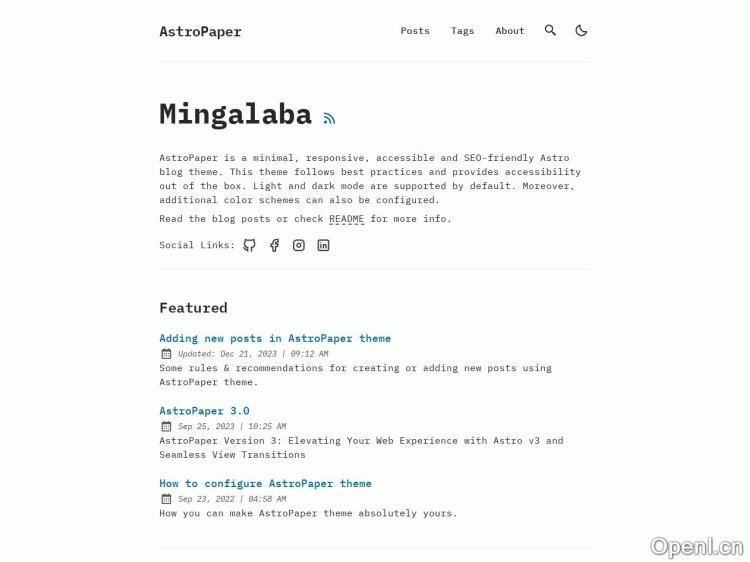 AstroPaper

Posts Tags About

Mingalaba

AstroPaper is a minimal, responsive, accessible and SEO-friendly Astro blog theme. This theme follows best practices and provides accessibility out of the box. Light and dark mode are supported by default. Moreover, additional color schemes can also be configured.

Read the blog posts or check README for more info.

Social Links:

Featured

Adding new posts in AstroPaper theme

Updated: Dec 21, 2023 | 09:12 AM

Some rules & recommendations for creating or adding new posts using AstroPaper theme.

AstroPaper 3.0

Sep 25, 2023 | 10:25 AM

AstroPaper Version 3: Elevating Your Web Experience with Astro v3 and Seamless View Transitions

How to configure AstroPaper theme

Sep 23, 2022 | 04:58 AM

How you can make AstroPaper theme absolutely yours.

Openl.cn